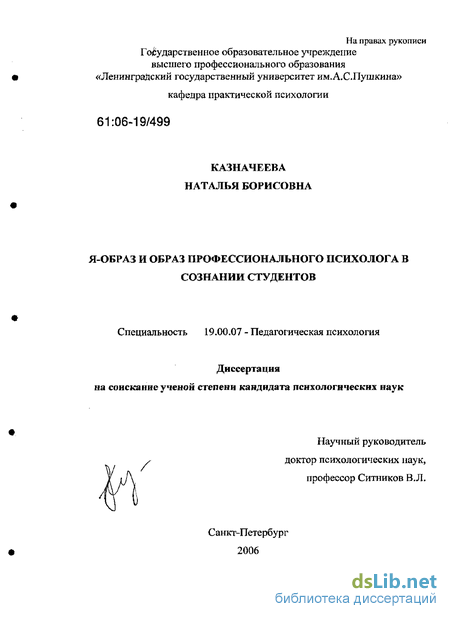 На правах рукописи

Государственное образовательное учреждение высшего профессионального образования «Ленинградский государственный университет им.А.С.Пушкина»

кафедра практической психологии

61:06-19/499

КАЗНАЧЕЕВА
НАТАЛЬЯ БОРИСОВНА

Я-ОБРАЗ И ОБРАЗ ПРОФЕССИОНАЛЬНОГО ПСИХОЛОГА В СОЗНАНИИ СТУДЕНТОВ

Специальность 19.00.07 - Педагогическая психология

Диссертация
на соискание ученой степени кандидата психологических наук

Научный руководитель
доктор психологических наук,
профессор Ситников В.Л.

Санкт-Петербург
2006

dsLib.net
библиотека диссертаций